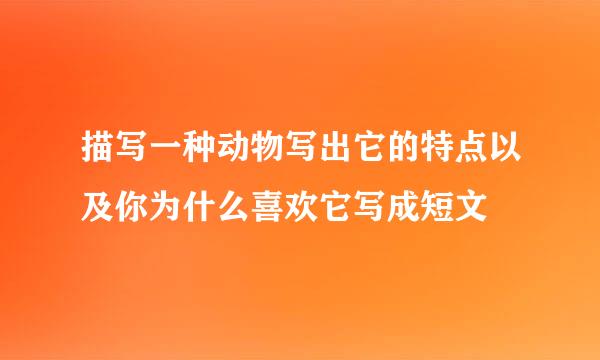 描写一种动物写出它的特点以及你为什么喜欢它写成短文